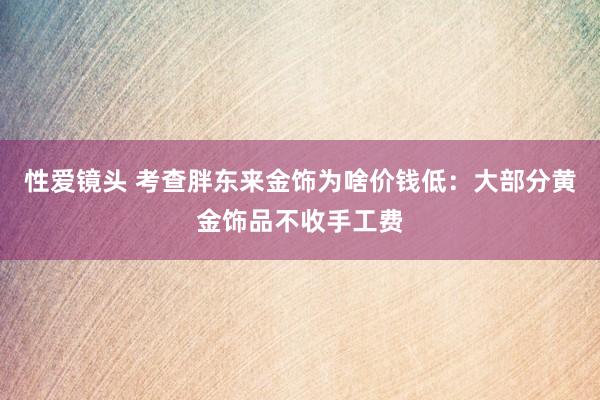 性爱镜头 考查胖东来金饰为啥价钱低：大部分黄金饰品不收手工费